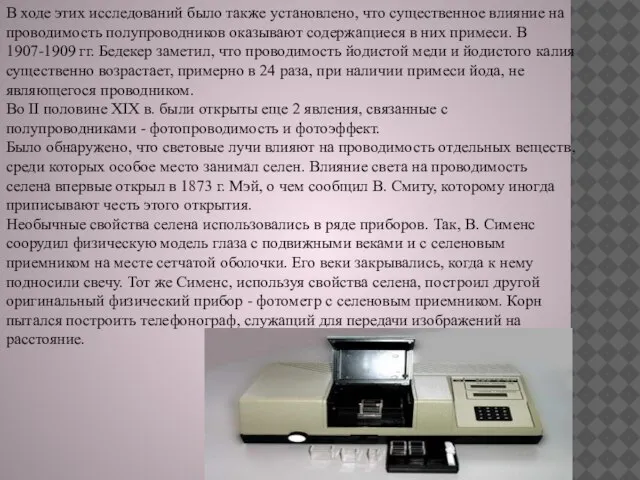 В ходе этих исследований было также установлено, что существенное влияние на проводимость полупроводников оказывают содержащиеся в них примеси. В 1907-1909 гг. Бедекер заметил, что проводимость йодистой меди и йодистого калия существенно возрастает, примерно в 24 раза, при наличии примеси йода, не являющегося проводником.
Во II половине XIX в. были открыты еще 2 явления, связанные с полупроводниками - фотопроводимость и фотоэффект.
Было обнаружено, что световые лучи влияют на проводимость отдельных веществ, среди которых особое место занимал селен. Влияние света на проводимость селена впервые открыл в 1873 г. Мэй, о чем сообщил В. Смиту, которому иногда приписывают честь этого открытия.
Необычные свойства селена использовались в ряде приборов. Так, В. Сименс соорудил физическую модель глаза с подвижными веками и с селеновым приемником на месте сетчатой оболочки. Его веки закрывались, когда к нему подносили свечу. Тот же Сименс, используя свойства селена, построил другой оригинальный физический прибор - фотометр с селеновым приемником. Корн пытался построить телефонограф, служащий для передачи изображений на расстояние.